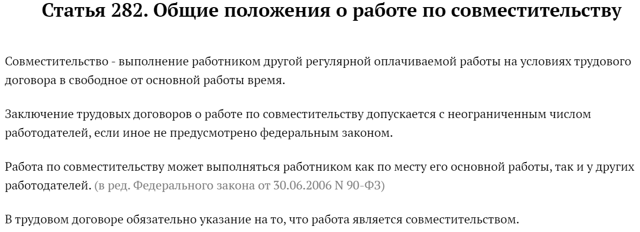 Статья 282. Общие положения о работе по совместительству

Совместительство - выполнение работником другой регулярной оплачиваемой работы на условиях трудового договора в свободное от основной работы время.

Заключение трудовых договоров о работе по совместительству допускается с неограниченным числом работодателей, если иное не предусмотрено федеральным законом.

Работа по совместительству может выполняться работником как по месту его основной работы, так и у других работодателей. (в ред. Федерального закона от 30.06.2006 N 90-ФЗ)

В трудовом договоре обязательно указание на то, что работа является совместительством.